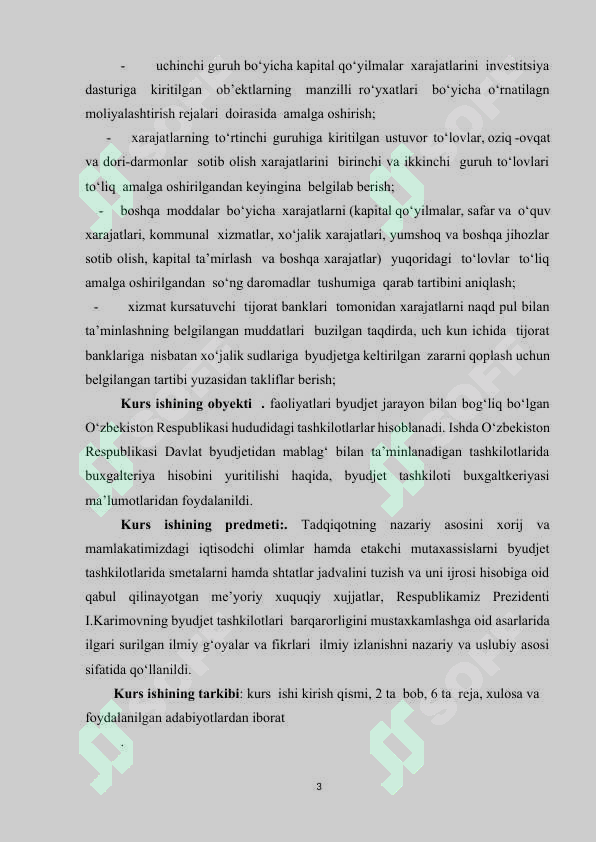 - uchinchi guruh bo‘yicha kapital qo‘yilmalar xarajatlarini investitsiya dasturiga kiritilgan ob’ektlarning manzilli ro‘yxatlari bo‘yicha o‘rnatilagn moliyalashtirish rejalari doirasida amalga oshirish;

- xarajatlarning to‘rtinchi guruhiga kiritilgan ustuvor to‘lovlar, oziq -ovqat va dori-darmonlar sotib olish xarajatlarini birinchi va ikkinchi guruh to‘lovlari to‘liq amalga oshirilgandan keyingina belgilab berish;

- boshqa moddalar bo‘yicha xarajatlarni (kapital qo‘yilmalar, safar va o‘quv xarajatlari, kommunal xizmatlar, xo‘jalik xarajatlari, yumshoq va boshqa jihozlar sotib olish, kapital ta’mirlash va boshqa xarajatlar) yuqoridagi to‘lovlar to‘liq amalga oshirilgandan so‘ng daromadlar tushumiga qarab tartibini aniqlash;

- xizmat kursatuvchi tijorat banklari tomonidan xarajatlarni naqd pul bilan ta’minlashning belgilangan muddatlari buzilgan taqdirda, uch kun ichida tijorat banklariga nisbatan xo‘jalik sudlariga byudjetga keltirilgan zararni qoplash uchun belgilangan tartibi yuzasidan takliflar berish;

Kurs ishining obyekti . faoliyatlari byudjet jarayon bilan bog‘liq bo‘lgan O‘zbekiston Respublikasi hududidagi tashkilotlarlar hisoblanadi. Ishda O‘zbekiston Respublikasi Davlat byudjetidan mablag‘ bilan ta’minlanadigan tashkilotlarida buxgalteriya hisobini yuritilishi haqida, byudjet tashkiloti buxgaltkeriyasi ma’lumotlaridan foydalanildi.

Kurs ishining predmeti:. Tadqiqotning nazariy asosini xorij va mamlakatimizdagi iqtisodchi olimlar hamda etakchi mutaxassislarni byudjet tashkilotlarida smetalarni hamda shtatlar jadvalini tuzish va uni ijrosi hisobiga oid qabul qilinayotgan me’yoriy xuquqiy xujjatlar, Respublikamiz Prezidenti I.Karimovning byudjet tashkilotlari barqarorligini mustaxkamlashga oid asarlarida ilgari surilgan ilmiy g‘oyalar va fikrlari ilmiy izlanishni nazariy va uslubiy asosi sifatida qo‘llanildi.

Kurs ishining tarkibi: kurs ishi kirish qismi, 2 ta bob, 6 ta reja, xulosa va foydalanilgan adabiyotlardan iborat

.

3